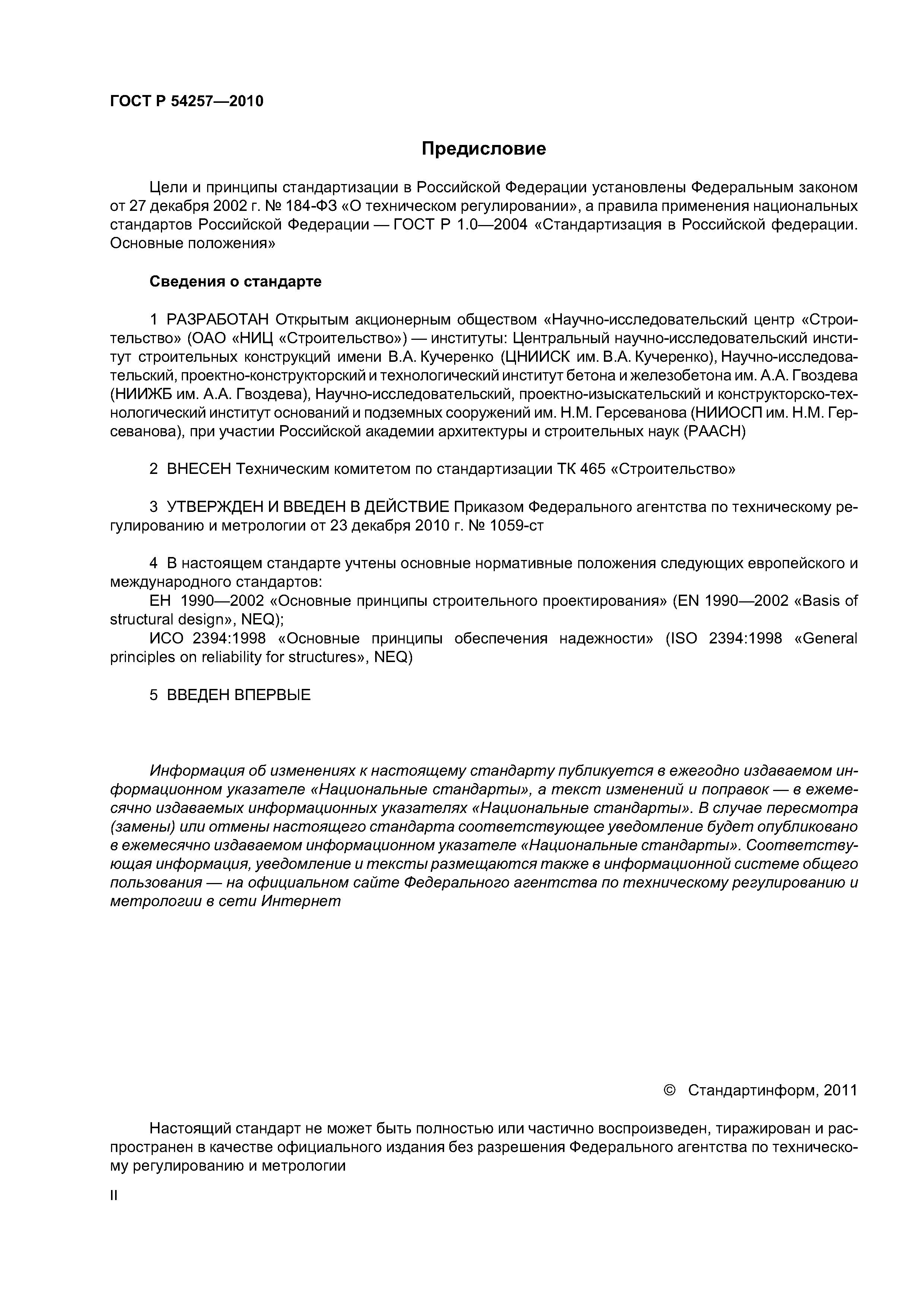 ГОСТ Р 54257—2010

Предисловие

Цели и принципы стандартизации в Российской Федерации установлены Федеральным законом от 27 декабря 2002 г. № 184-ФЗ «О техническом регулировании», а правила применения национальных стандартов Российской Федерации — ГОСТ Р 1.0—2004 «Стандартизация в Российской федерации. Основные положения»

Сведения о стандарте

1 РАЗРАБОТАН Открытым акционерным обществом «Научно-исследовательский центр «Строительство» (ОАО «НИЦ «Строительство») — институты: Центральный научно-исследовательский институт строительных конструкций имени В.А. Кучеренко (ЦНИИСК им. В.А. Кучеренко), Научно-исследовательский, проектно-конструкторский и технологический институт бетона и железобетона им. А.А. Гвоздева (НИИЖБ им. А.А. Гвоздева), Научно-исследовательский, проектно-изыскательский и конструкторско-технологический институт оснований и подземных сооружений им. Н.М. Герсеванова (НИИОСП им. Н.М. Герсеванова), при участии Российской академии архитектуры и строительных наук (РААСН)

2 ВНЕСЕН Техническим комитетом по стандартизации ТК 465 «Строительство»

3 УТВЕРЖДЕН И ВВЕДЕН В ДЕЙСТВИЕ Приказом Федерального агентства по техническому регулированию и метрологии от 23 декабря 2010 г. № 1059-ст

4 В настоящем стандарте учтены основные нормативные положения следующих европейского и международного стандартов:
ЕН 1990—2002 «Основные принципы строительного проектирования» (EN 1990—2002 «Basis of structural design», NEQ);
ИСО 2394:1998 «Основные принципы обеспечения надежности» (ISO 2394:1998 «General principles on reliability for structures», NEQ)

5 ВВЕДЕН ВПЕРВЫЕ

Информация об изменениях к настоящему стандарту публикуется в ежегодно издаваемом информационном указателе «Национальные стандарты», а текст изменений и поправок — в ежемесячно издаваемых информационных указателях «Национальные стандарты». В случае пересмотра (замены) или отмены настоящего стандарта соответствующее уведомление будет опубликовано в ежемесячно издаваемом информационном указателе «Национальные стандарты». Соответствующая информация, уведомление и тексты размещаются также в информационной системе общего пользования — на официальном сайте Федерального агентства по техническому регулированию и метрологии в сети Интернет

© Стандартинформ, 2011

Настоящий стандарт не может быть полностью или частично воспроизведен, тиражирован и распространен в качестве официального издания без разрешения Федерального агентства по техническому регулированию и метрологии

II